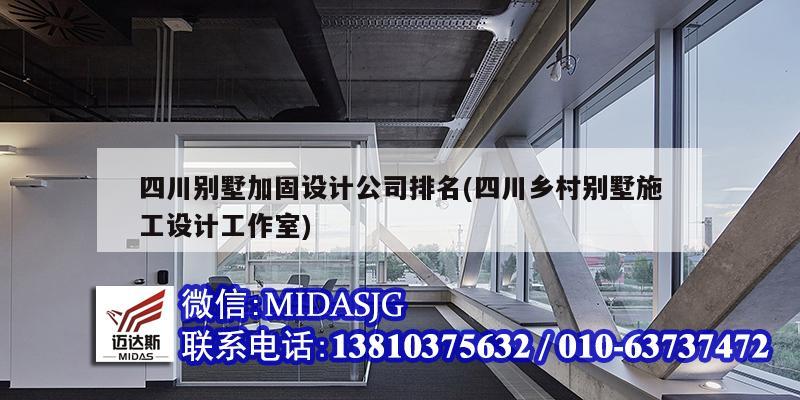 四川别墅加固设计公司排名(四川乡村别墅施工设计工作室)

迈达斯
MIDAS

微信:MIDASJG
联系电话:13810375632 / 010-63737472